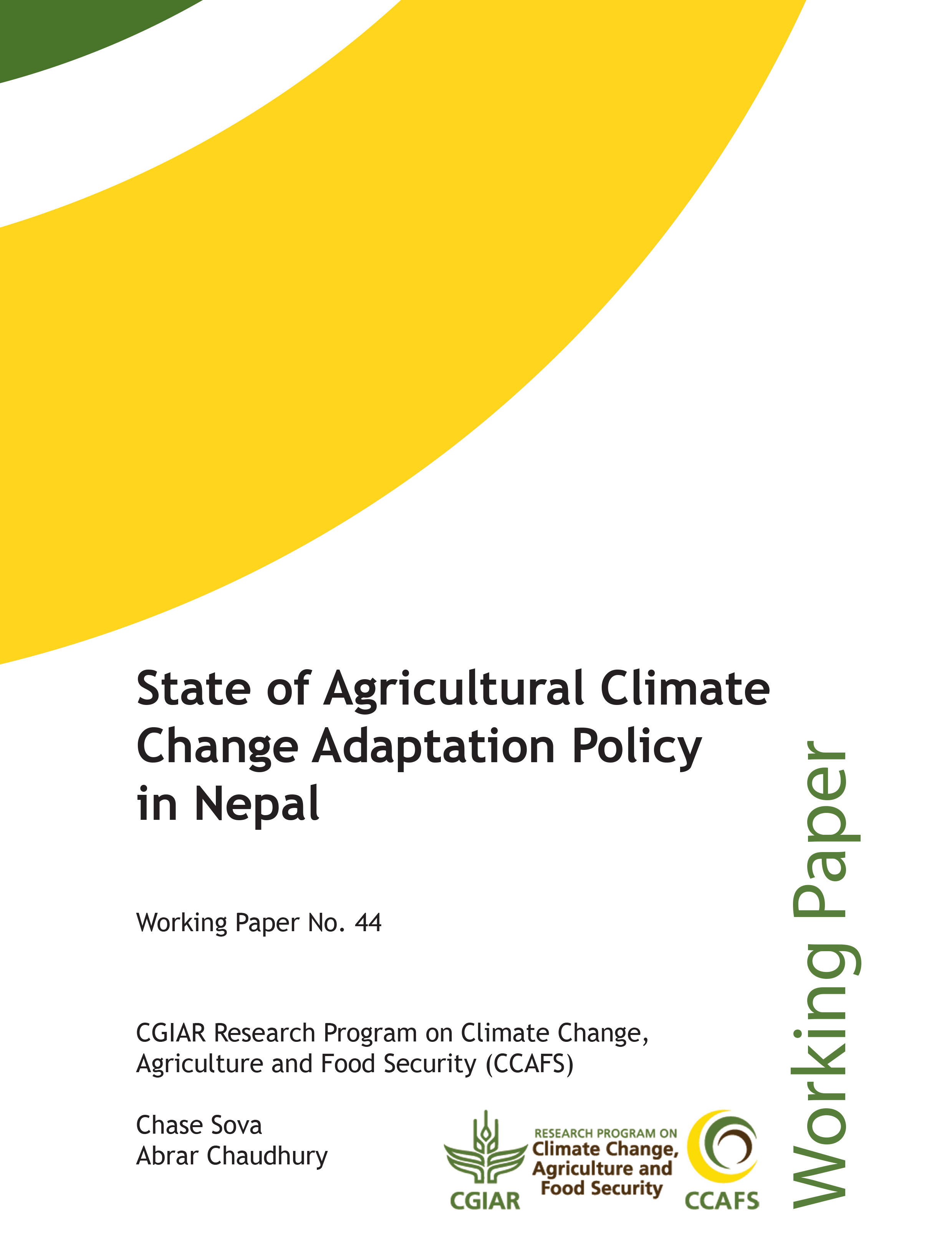 State of Agricultural Climate Change Adaptation Policy in Nepal

Working Paper No. 44

CGIAR Research Program on Climate Change, Agriculture and Food Security (CCAFS)

Chase Sova
Abrar Chaudhury

CGIAR

RESEARCH PROGRAM ON
Climate Change,
Agriculture and
Food Security

CCAFS

Working Paper